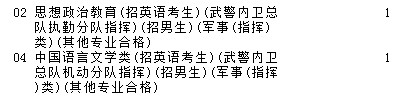 02 思想政治教育(招英语考生)(武警内卫总队执勤分队指挥)(招男生)(军事(指挥)类)(其他专业合格)

1

04 中国语言文学类(招英语考生)(武警内卫总队机动分队指挥)(招男生)(军事(指挥)类)(其他专业合格)

1